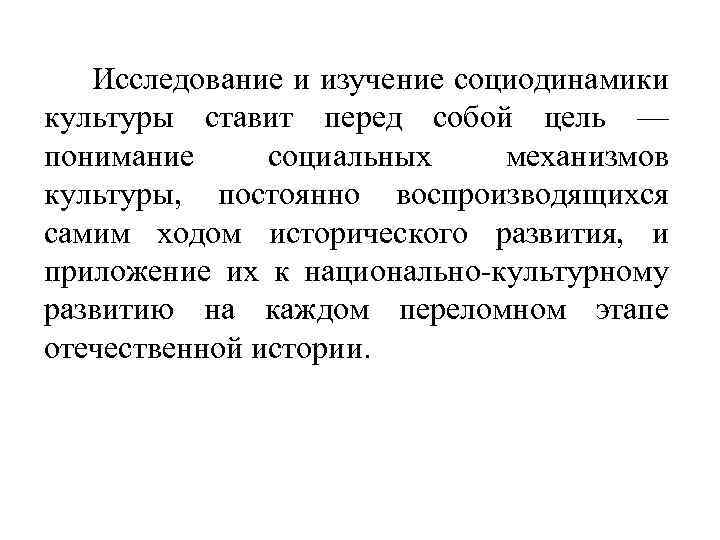 Исследование и изучение социодинамики культуры ставит перед собой цель — понимание социальных механизмов культуры, постоянно воспроизводящихся самим ходом исторического развития, и приложение их к национально-культурному развитию на каждом переломном этапе отечественной истории.